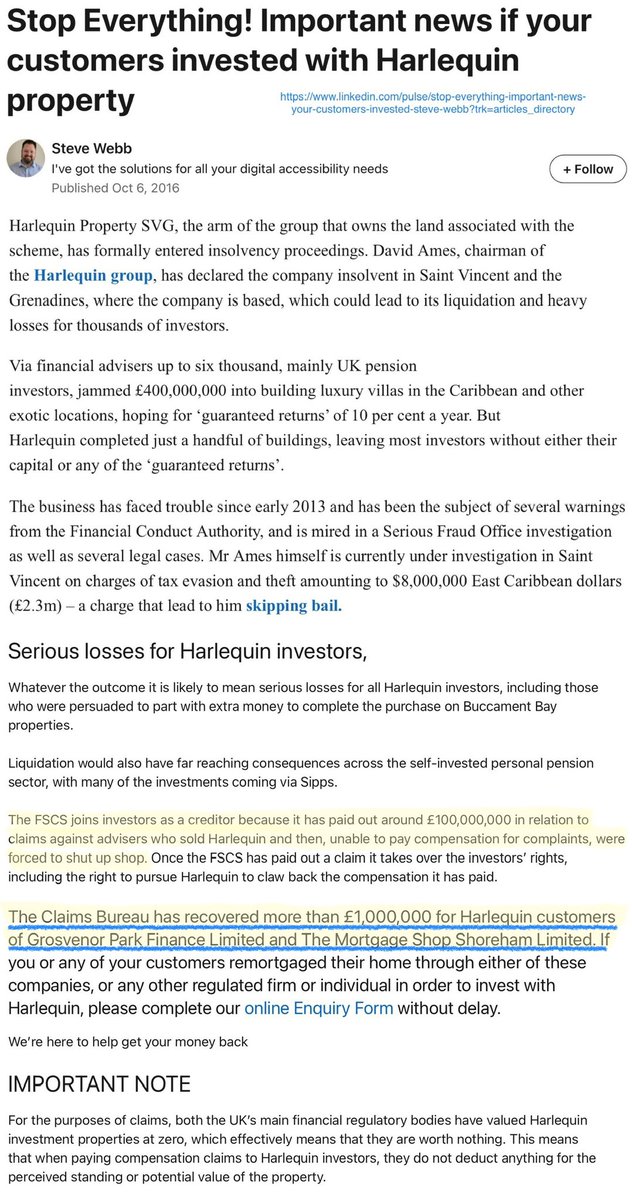 Stop Everything! Important news if your customers invested with Harlequin property

https://www.linkedin.com/pulse/stop-everything-important-news-your-customers-invested-steve-webb?trk=articles_directory

Steve Webb
I've got the solutions for all your digital accessibility needs
Published Oct 6, 2016

+ Follow

Harlequin Property SVG, the arm of the group that owns the land associated with the scheme, has formally entered insolvency proceedings. David Ames, chairman of the Harlequin group, has declared the company insolvent in Saint Vincent and the Grenadines, where the company is based, which could lead to its liquidation and heavy losses for thousands of investors.

Via financial advisers up to six thousand, mainly UK pension investors, jammed £400,000,000 into building luxury villas in the Caribbean and other exotic locations, hoping for 'guaranteed returns' of 10 per cent a year. But Harlequin completed just a handful of buildings, leaving most investors without either their capital or any of the 'guaranteed returns'.

The business has faced trouble since early 2013 and has been the subject of several warnings from the Financial Conduct Authority, and is mired in a Serious Fraud Office investigation as well as several legal cases. Mr Ames himself is currently under investigation in Saint Vincent on charges of tax evasion and theft amounting to $8,000,000 East Caribbean dollars (£2.3m) – a charge that lead to him skipping bail.

Serious losses for Harlequin investors,

Whatever the outcome it is likely to mean serious losses for all Harlequin investors, including those who were persuaded to part with extra money to complete the purchase on Buccament Bay properties.

Liquidation would also have far reaching consequences across the self-invested personal pension sector, with many of the investments coming via Sipps.

The FSCS joins investors as a creditor because it has paid out around £100,000,000 in relation to claims against advisers who sold Harlequin and then, unable to pay compensation for complaints, were forced to shut up shop. Once the FSCS has paid out a claim it takes over the investors' rights, including the right to pursue Harlequin to claw back the compensation it has paid.

The Claims Bureau has recovered more than £1,000,000 for Harlequin customers of Grosvenor Park Finance Limited and The Mortgage Shop Shoreham Limited. If you or any of your customers remortgaged their home through either of these companies, or any other regulated firm or individual in order to invest with Harlequin, please complete our online Enquiry Form without delay.

We're here to help get your money back

IMPORTANT NOTE

For the purposes of claims, both the UK's main financial regulatory bodies have valued Harlequin investment properties at zero, which effectively means that they are worth nothing. This means that when paying compensation claims to Harlequin investors, they do not deduct anything for the perceived standing or potential value of the property.